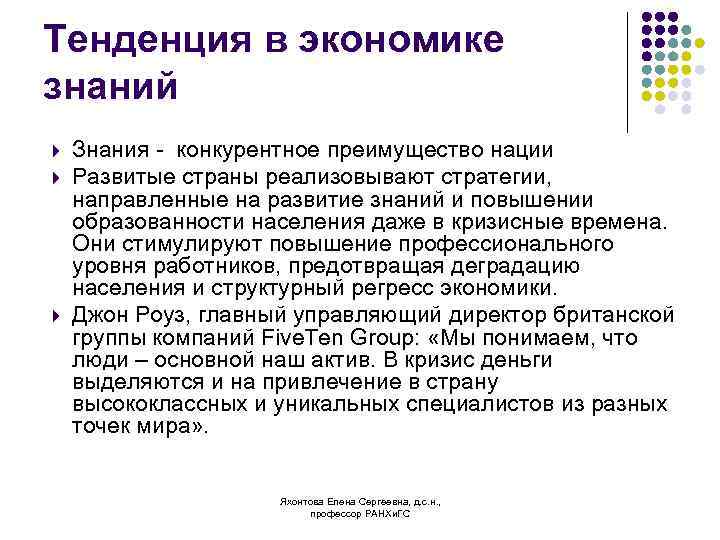 Тенденция в экономике знаний

Знания - конкурентное преимущество нации

Развитые страны реализовывают стратегии, направленные на развитие знаний и повышении образованности населения даже в кризисные времена. Они стимулируют повышение профессионального уровня работников, предотвращая деградацию населения и структурный регресс экономики.

Джон Роуз, главный управляющий директор британской группы компаний FiveTen Group: «Мы понимаем, что люди – основной наш актив. В кризис деньги выделяются и на привлечение в страну высококлассных и уникальных специалистов из разных точек мира».

Яхонтова Елена Сергеевна, д.с.н., профессор РАНХиГС